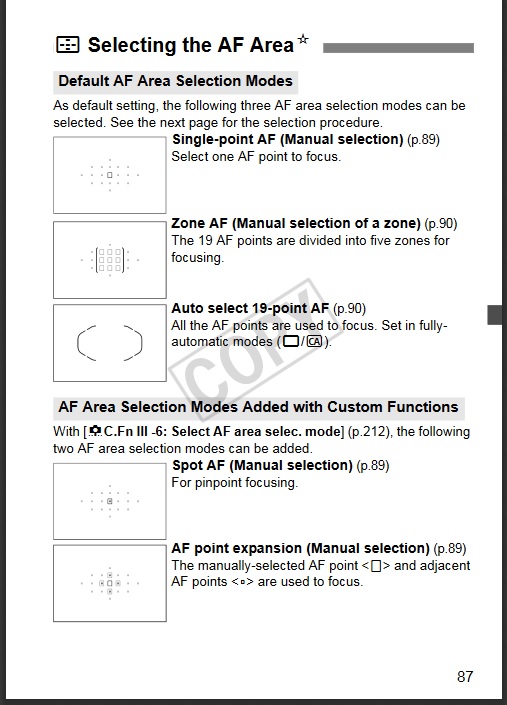 Selecting the AF Area☆

Default AF Area Selection Modes

As default setting, the following three AF area selection modes can be selected. See the next page for the selection procedure.

Single-point AF (Manual selection) (p.89)
Select one AF point to focus.

Zone AF (Manual selection of a zone) (p.90)
The 19 AF points are divided into five zones for focusing.

Auto select 19-point AF (p.90)
All the AF points are used to focus. Set in fully-automatic modes (□/CA).

COPY

AF Area Selection Modes Added with Custom Functions

With [C.Fn III -6: Select AF area selec. mode] (p.212), the following two AF area selection modes can be added.

Spot AF (Manual selection) (p.89)
For pinpoint focusing.

AF point expansion (Manual selection) (p.89)
The manually-selected AF point <□> and adjacent AF points <▫> are used to focus.

87